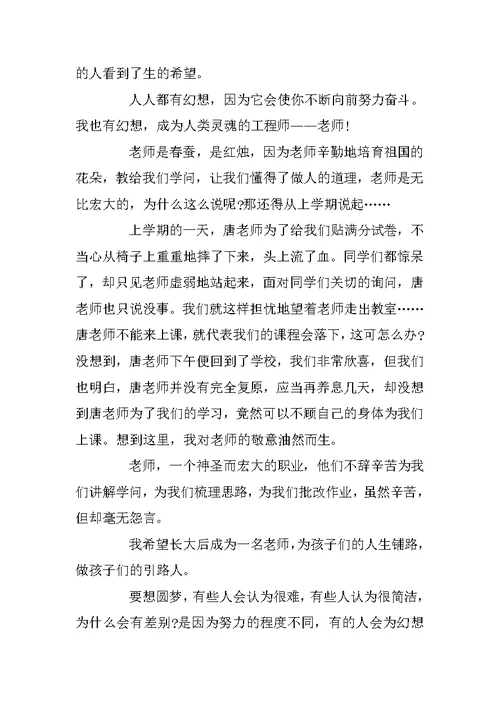 的人看到了生的希望。

人人都有幻想，因为它会使你不断向前努力奋斗。我也有幻想，成为人类灵魂的工程师——老师！

老师是春蚕，是红烛，因为老师辛勤地培育祖国的花朵，教给我们学问，让我们懂得了做人的道理，老师是无比宏大的，为什么这么说呢?那还得从上学期说起……

上学期的一天，唐老师为了给我们贴满分试卷，不当心从椅子上重重地摔了下来，头上流了血。同学们都惊呆了，却只见老师虚弱地站起来，面对同学们关切的询问，唐老师也只说没事。我们就这样担忧地望着老师走出教室……唐老师不能来上课，就代表我们的课程会落下，这可怎么办?没想到，唐老师下午便回到了学校，我们非常欣喜，但我们也明白，唐老师并没有完全复原，应当再养息几天，却没想到唐老师为了我们的学习，竟然可以不顾自己的身体为我们上课。想到这里，我对老师的敬意油然而生。

老师，一个神圣而宏大的职业，他们不辞辛苦为我们讲解学问，为我们梳理思路，为我们批改作业，虽然辛苦，但却毫无怨言。

我希望长大后成为一名老师，为孩子们的人生铺路，做孩子们的引路人。

要想圆梦，有些人会认为很难，有些人认为很简洁，为什么会有差别?是因为努力的程度不同，有的人会为幻想